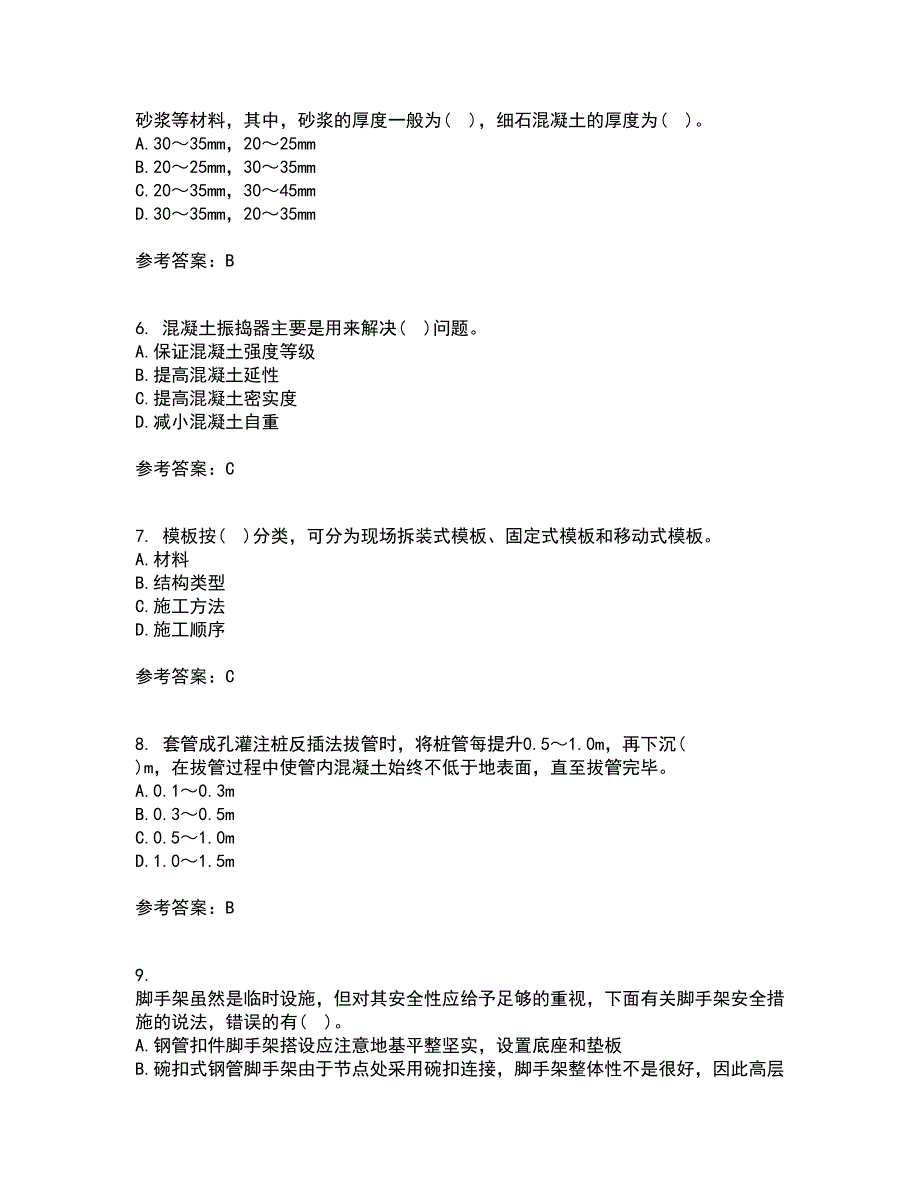 砂浆等材料，其中，砂浆的厚度一般为（ ），细石混凝土的厚度为（ ）。
A.30～35mm，20～25mm
B.20～25mm，30～35mm
C.20～35mm，30～45mm
D.30～35mm，20～35mm

参考答案：B

6. 混凝土振捣器主要是用来解决（ ）问题。
A.保证混凝土强度等级
B.提高混凝土延性
C.提高混凝土密实度
D.减小混凝土自重

参考答案：C

7. 模板按（ ）分类，可分为现场拆装式模板、固定式模板和移动式模板。
A.材料
B.结构类型
C.施工方法
D.施工顺序

参考答案：C

8. 套管成孔灌注桩反插法拔管时，将桩管每提升0.5～1.0m，再下沉（ ）m，在拔管过程中使管内混凝土始终不低于地表面，直至拔管完毕。
A.0.1～0.3m
B.0.3～0.5m
C.0.5～1.0m
D.1.0～1.5m

参考答案：B

9.
脚手架虽然是临时设施，但对其安全性应给予足够的重视，下面有关脚手架安全措施的说法，错误的有（ ）。
A.钢管扣件脚手架搭设应注意地基平整坚实，设置底座和垫板
B.碗扣式钢管脚手架由于节点处采用碗扣连接，脚手架整体性不是很好，因此高层